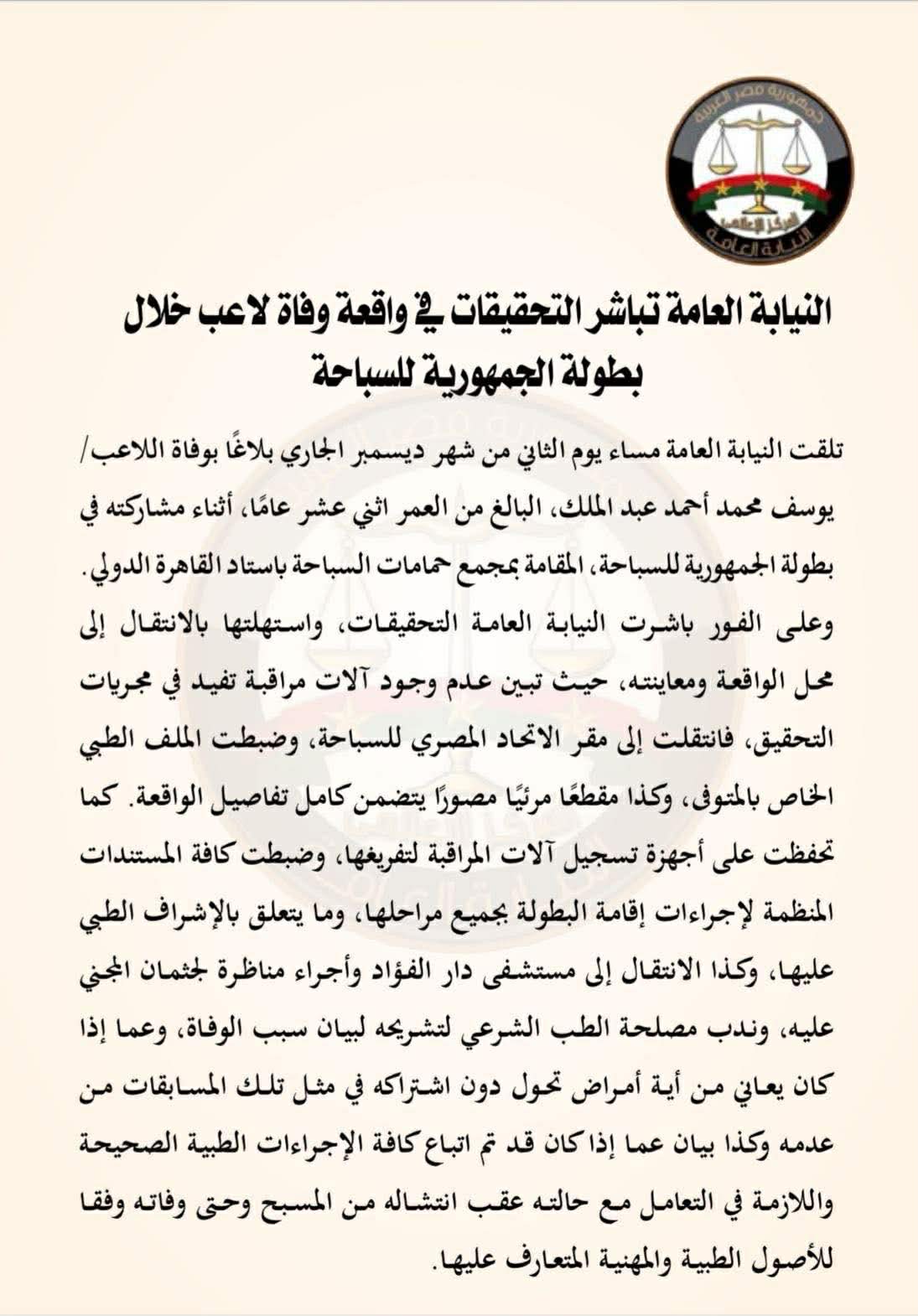 جمهورية مصر العربية
المركز الإعلامي
النيابة العامة

النيابة العامة تباشر التحقيقات في واقعة وفاة لاعب خلال بطولة الجمهورية للسباحة

تلقت النيابة العامة مساء يوم الثاني من شهر ديسمبر الجاري بلاغًا بوفاة اللاعب/ يوسف محمد أحمد عبد الملك، البالغ من العمر اثني عشر عامًا، أثناء مشاركته في بطولة الجمهورية للسباحة، المقامة بمجمع حمامات السباحة باستاد القاهرة الدولي.

وعلى الفور باشرت النيابة العامة التحقيقات، واستهلتها بالانتقال إلى محل الواقعة ومعاينته، حيث تبين عدم وجود آلات مراقبة تفيد في مجريات التحقيق، فانتقلت إلى مقر الاتحاد المصري للسباحة، وضبطت الملف الطبي الخاص بالمتوفى، وكذا مقطعًا مرئيًا مصورًا يتضمن كامل تفاصيل الواقعة. كما تحفظت على أجهزة تسجيل آلات المراقبة لتفريغها، وضبطت كافة المستندات المنظمة لإجراءات إقامة البطولة بجميع مراحلها، وما يتعلق بالإشراف الطبي عليها، وكذا الانتقال إلى مستشفى دار الفؤاد وأجراء مناظرة لجثمان المجني عليه، وندب مصلحة الطب الشرعي لتشريحه لبيان سبب الوفاة، وعما إذا كان يعاني من أية أمراض تحول دون اشتراكه في مثل تلك المسابقات من عدمه وكذا بيان عما إذا كان قد تم اتباع كافة الإجراءات الطبية الصحيحة واللازمة في التعامل مع حالته عقب انتشاله من المسبح وحتى وفاته وفقا للأصول الطبية والمهنية المتعارف عليها.